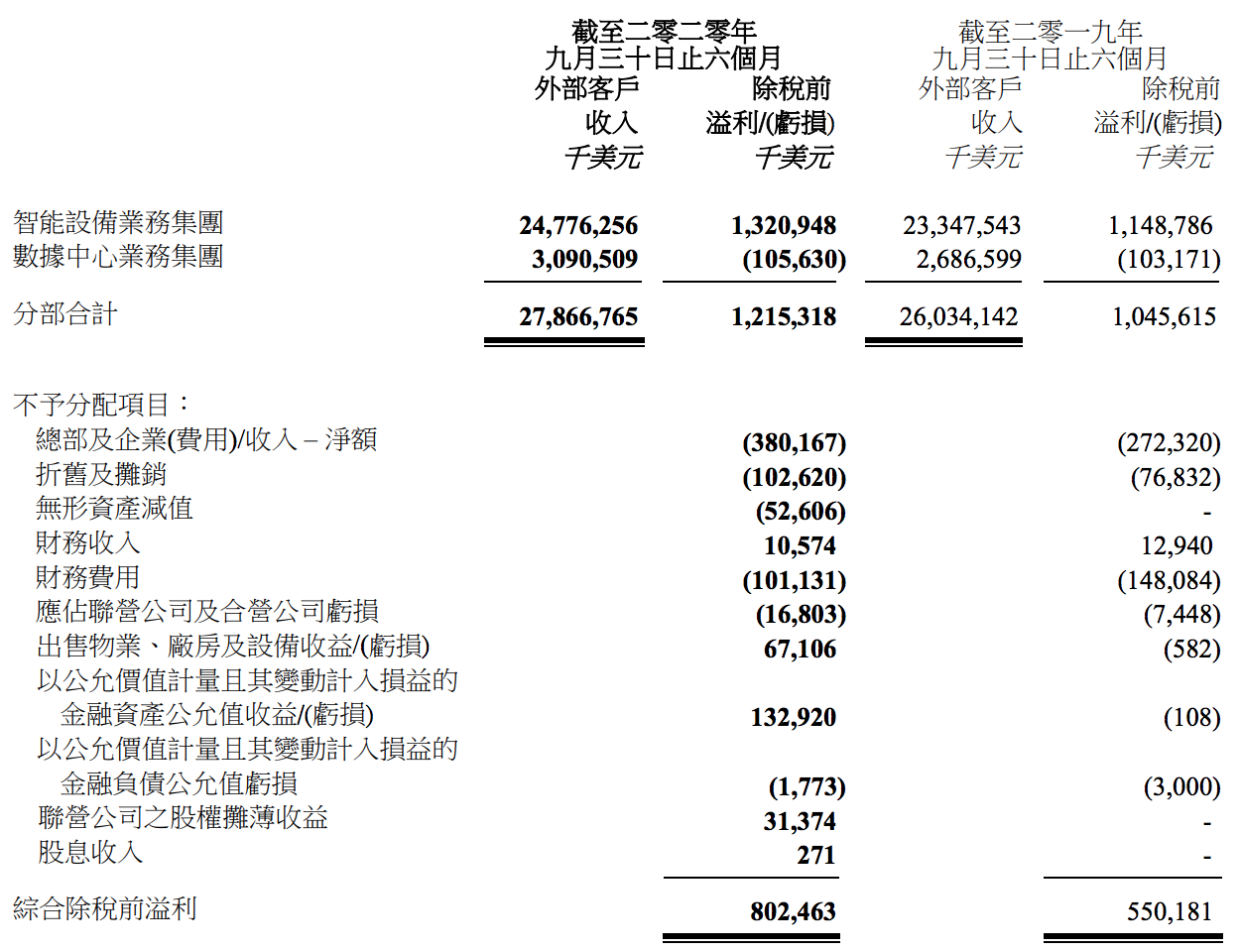 |  | 截至二零二零年九月三十日止六個月 外部客戶收入 千美元 | 截至二零二零年九月三十日止六個月 除稅前溢利/(虧損) 千美元 | 截至二零一九年九月三十日止六個月 外部客戶收入 千美元 | 截至二零一九年九月三十日止六個月 除稅前溢利/(虧損) 千美元 |
|---|---|---|---|---|
| 智能設備業務集團 | 24,776,256 | 1,320,948 | 23,347,543 | 1,148,786 |
| 數據中心業務集團 | 3,090,509 | (105,630) | 2,686,599 | (103,171) |
| 分部合計 | 27,866,765 | 1,215,318 | 26,034,142 | 1,045,615 |
| 不予分配項目： |  |  |  |  |
| 總部及企業(費用)/收入 – 淨額 |  | (380,167) |  | (272,320) |
| 折舊及攤銷 |  | (102,620) |  | (76,832) |
| 無形資產減值 |  | (52,606) |  | - |
| 財務收入 |  | 10,574 |  | 12,940 |
| 財務費用 |  | (101,131) |  | (148,084) |
| 應佔聯營公司及合營公司虧損 |  | (16,803) |  | (7,448) |
| 出售物業、廠房及設備收益/(虧損) |  | 67,106 |  | (582) |
| 以公允價值計量且其變動計入損益的金融資產公允值收益/(虧損) |  | 132,920 |  | (108) |
| 以公允價值計量且其變動計入損益的金融負債公允值虧損 |  | (1,773) |  | (3,000) |
| 聯營公司之股權攤薄收益 |  | 31,374 |  | - |
| 股息收入 |  | 271 |  | - |
| 綜合除稅前溢利 |  | 802,463 |  | 550,181 |